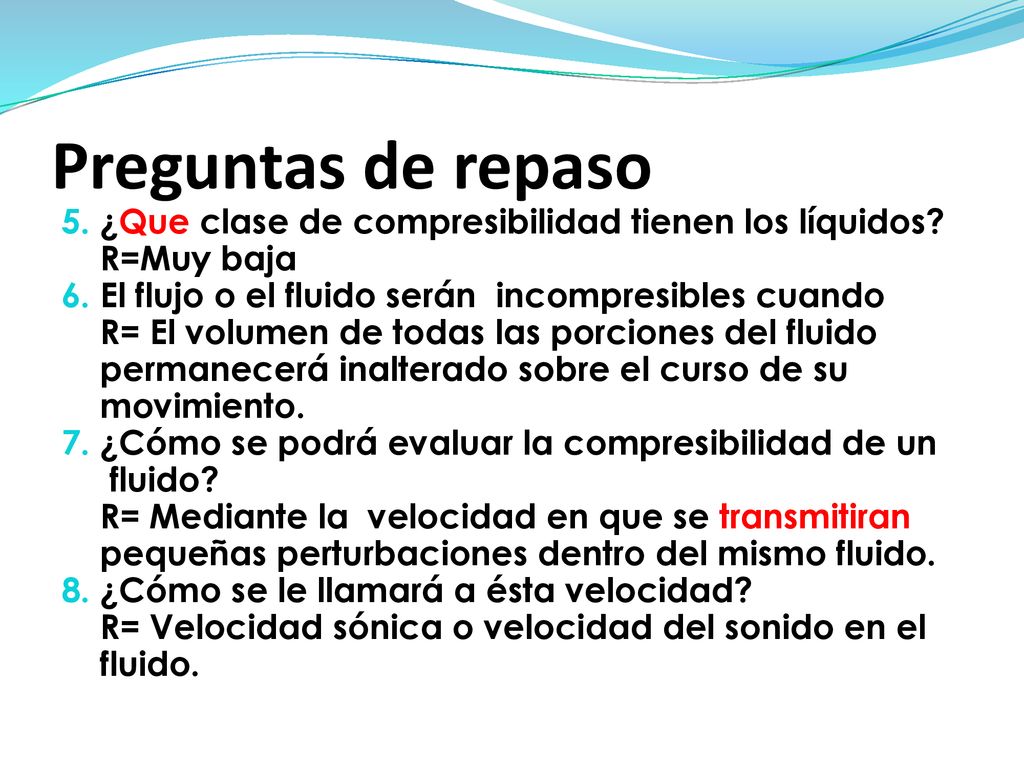 Preguntas de repaso

5. ¿Que clase de compresibilidad tienen los líquidos? R=Muy baja

6. El flujo o el fluido serán incompresibles cuando R= El volumen de todas las porciones del fluido permanecerá inalterado sobre el curso de su movimiento.

7. ¿Cómo se podrá evaluar la compresibilidad de un fluido? R= Mediante la velocidad en que se transmitiran pequeñas perturbaciones dentro del mismo fluido.

8. ¿Cómo se le llamará a ésta velocidad? R= Velocidad sónica o velocidad del sonido en el fluido.